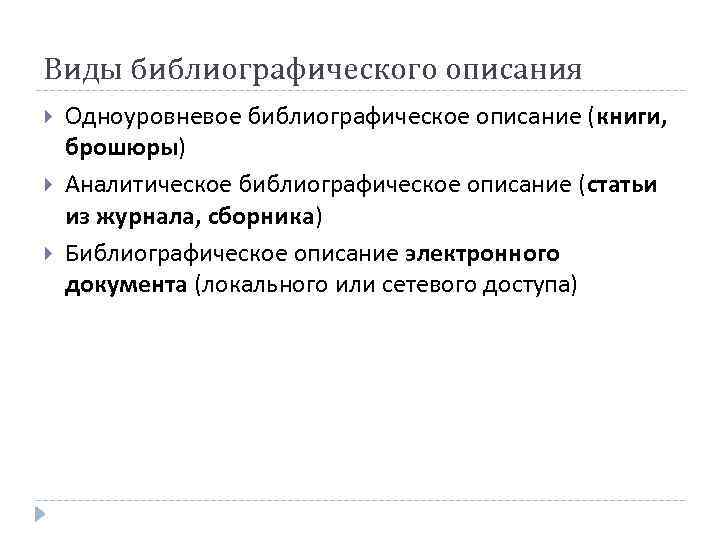 Виды библиографического описания

▸ Одноуровневое библиографическое описание (книги, брошюры)

▸ Аналитическое библиографическое описание (статьи из журнала, сборника)

▸ Библиографическое описание электронного документа (локального или сетевого доступа)